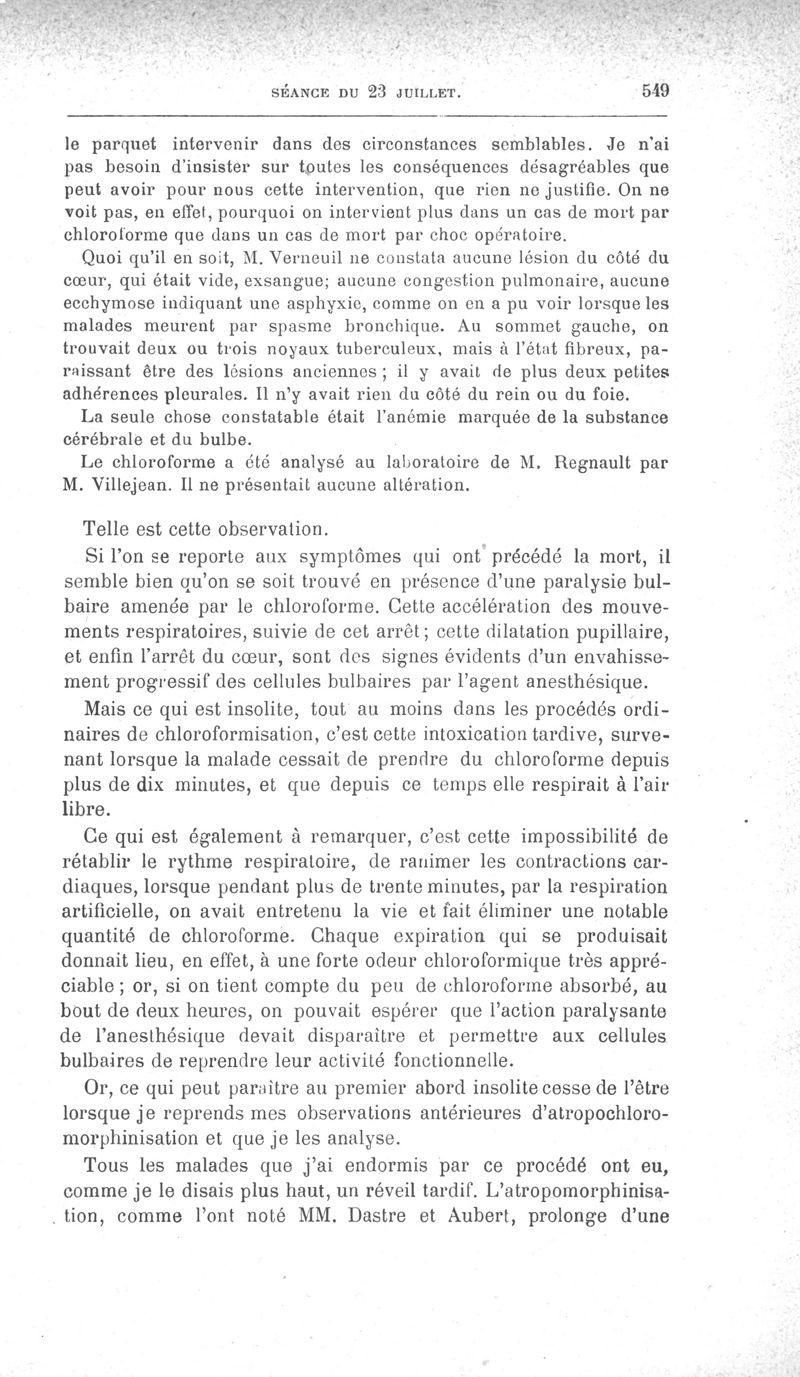 SÉANCE DU 23 JUILLET. 549

le parquet intervenir dans des circonstances semblables. Je n'ai pas besoin d'insister sur toutes les conséquences désagréables que peut avoir pour nous cette intervention, que rien ne justifie. On ne voit pas, en effet, pourquoi on intervient plus dans un cas de mort par chloroforme que dans un cas de mort par choc opératoire.

Quoi qu'il en soit, M. Verneuil ne constata aucune lésion du côté du cœur, qui était vide, exsangue; aucune congestion pulmonaire, aucune ecchymose indiquant une asphyxie, comme on en a pu voir lorsque les malades meurent par spasme bronchique. Au sommet gauche, on trouvait deux ou trois noyaux tuberculeux, mais à l'état fibreux, paraissant être des lésions anciennes; il y avait de plus deux petites adhérences pleurales. Il n'y avait rien du côté du rein ou du foie.

La seule chose constatable était l'anémie marquée de la substance cérébrale et du bulbe.

Le chloroforme a été analysé au laboratoire de M. Regnault par M. Villejean. Il ne présentait aucune altération.

Telle est cette observation.

Si l'on se reporte aux symptômes qui ont précédé la mort, il semble bien qu'on se soit trouvé en présence d'une paralysie bulbaire amenée par le chloroforme. Cette accélération des mouvements respiratoires, suivie de cet arrêt; cette dilatation pupillaire, et enfin l'arrêt du cœur, sont des signes évidents d'un envahissement progressif des cellules bulbaires par l'agent anesthésique.

Mais ce qui est insolite, tout au moins dans les procédés ordinaires de chloroformisation, c'est cette intoxication tardive, survenant lorsque la malade cessait de prendre du chloroforme depuis plus de dix minutes, et que depuis ce temps elle respirait à l'air libre.

Ce qui est également à remarquer, c'est cette impossibilité de rétablir le rythme respiratoire, de ranimer les contractions cardiaques, lorsque pendant plus de trente minutes, par la respiration artificielle, on avait entretenu la vie et fait éliminer une notable quantité de chloroforme. Chaque expiration qui se produisait donnait lieu, en effet, à une forte odeur chloroformique très appréciable; or, si on tient compte du peu de chloroforme absorbé, au bout de deux heures, on pouvait espérer que l'action paralysante de l'anesthésique devait disparaître et permettre aux cellules bulbaires de reprendre leur activité fonctionnelle.

Or, ce qui peut paraître au premier abord insolite cesse de l'être lorsque je reprends mes observations antérieures d'atropochloromorphinisation et que je les analyse.

Tous les malades que j'ai endormis par ce procédé ont eu, comme je le disais plus haut, un réveil tardif. L'atropomorphinisation, comme l'ont noté MM. Dastre et Aubert, prolonge d'une